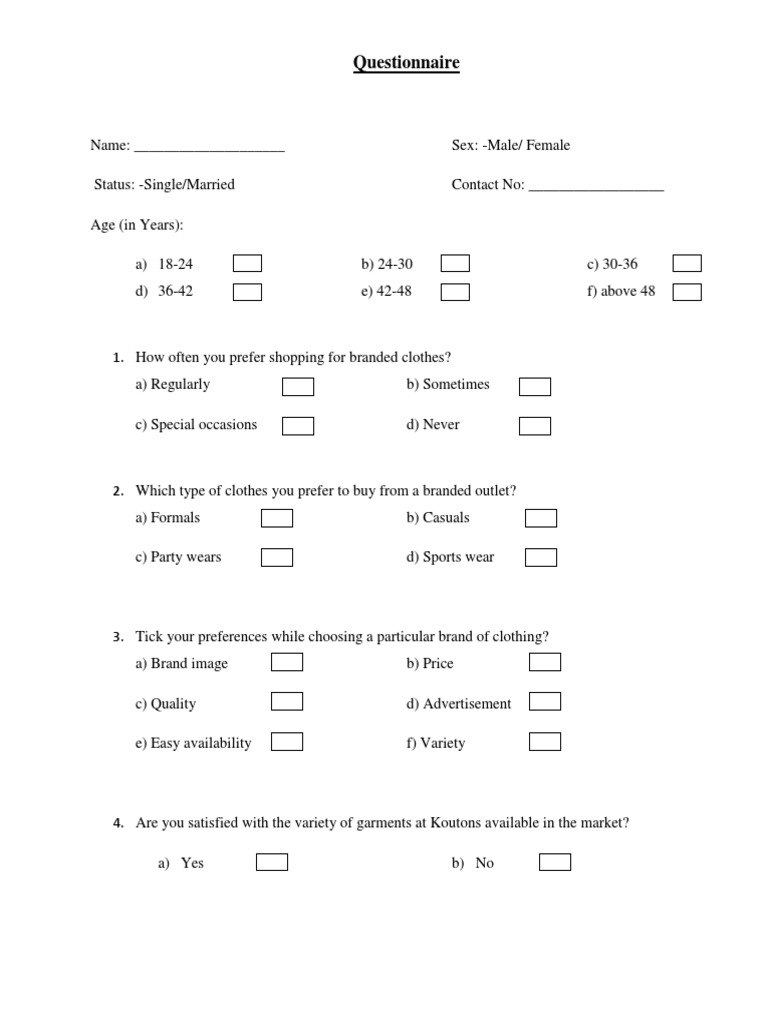 Questionnaire

Name: ____________________

Sex: -Male/ Female

Status: -Single/Married

Contact No: __________________

Age (in Years):

a) 18-24
b) 24-30
c) 30-36
d) 36-42
e) 42-48
f) above 48

1. How often you prefer shopping for branded clothes?

a) Regularly
b) Sometimes
c) Special occasions
d) Never

2. Which type of clothes you prefer to buy from a branded outlet?

a) Formals
b) Casuals
c) Party wears
d) Sports wear

3. Tick your preferences while choosing a particular brand of clothing?

a) Brand image
b) Price
c) Quality
d) Advertisement
e) Easy availability
f) Variety

4. Are you satisfied with the variety of garments at Koutons available in the market?

a) Yes
b) No